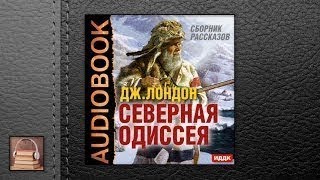 AUDIOBOOK

СБОРНИК РАССКАЗОВ

ДЖ. ЛОНДОН

СЕВЕРНАЯ ОДИССЕЯ

ИДДК